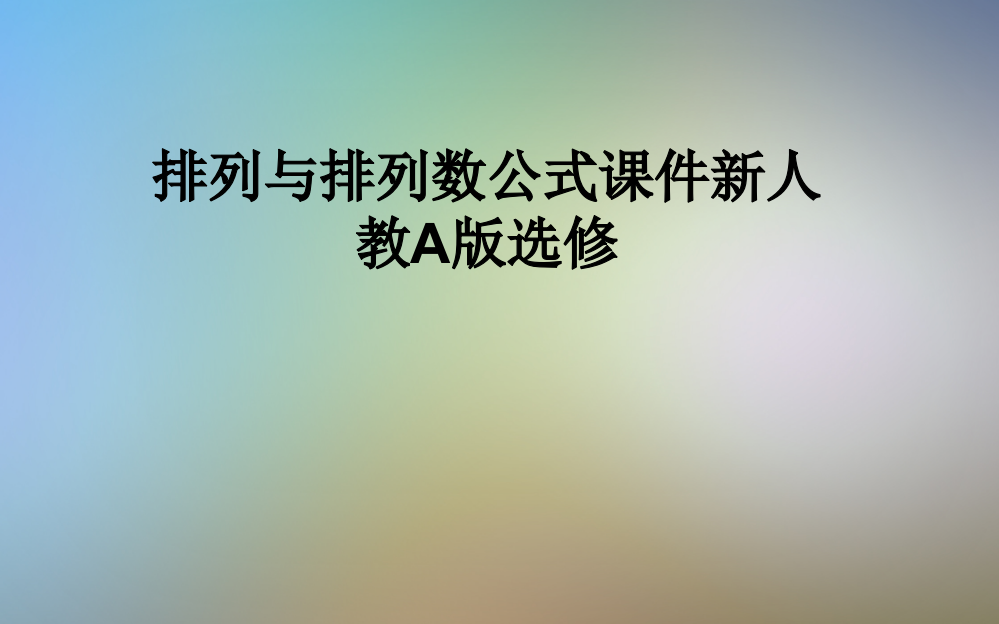 排列与排列数公式课件新人教A版选修